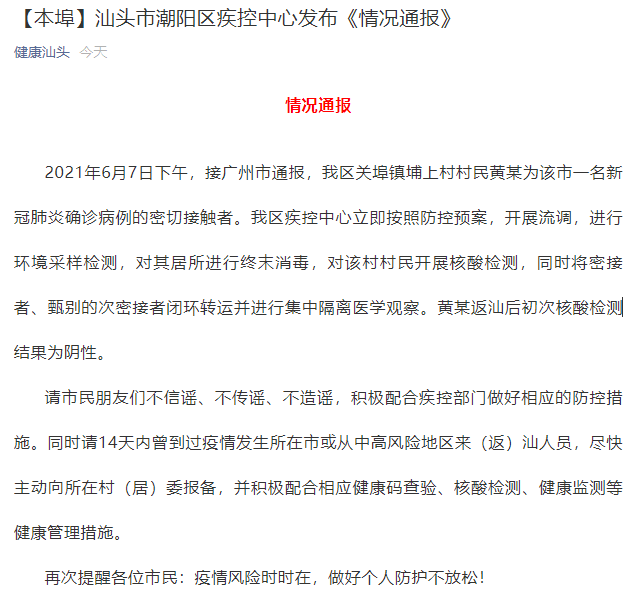 【本埠】汕头市潮阳区疾控中心发布《情况通报》

健康汕头 今天

情况通报

2021年6月7日下午，接广州市通报，我区关埠镇埔上村村民黄某为该市一名新冠肺炎确诊病例的密切接触者。我区疾控中心立即按照防控预案，开展流调，进行环境采样检测，对其居所进行终末消毒，对该村村民开展核酸检测，同时将密接者、甄别的次密接者闭环转运并进行集中隔离医学观察。黄某返汕后初次核酸检测结果为阴性。

请市民朋友们不信谣、不传谣、不造谣，积极配合疾控部门做好相应的防控措施。同时请14天内曾到过疫情发生所在市或从中高风险地区来（返）汕人员，尽快主动向所在村（居）委报备，并积极配合相应健康码查验、核酸检测、健康监测等健康管理措施。

再次提醒各位市民：疫情风险时时在，做好个人防护不放松！